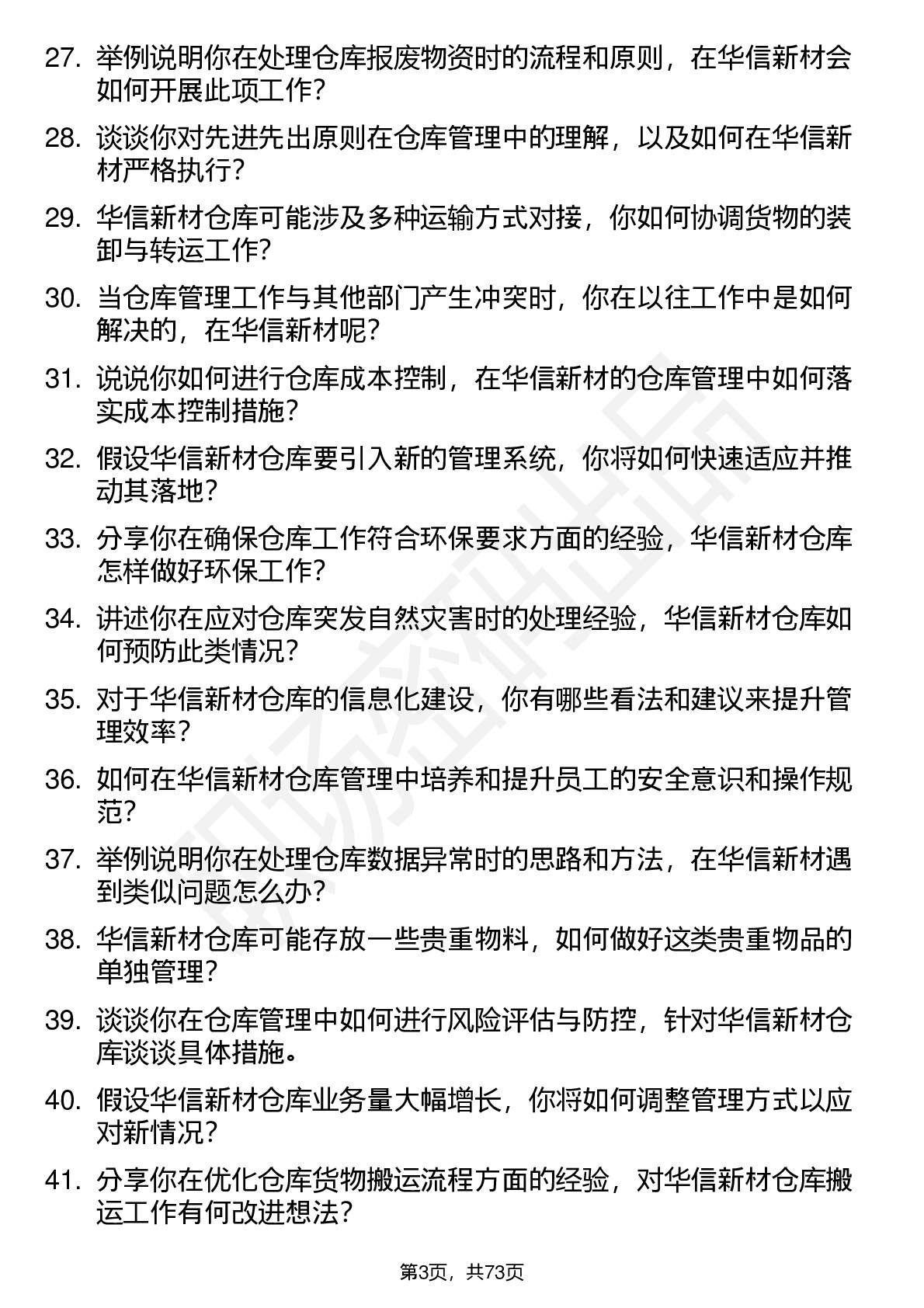 27. 举例说明你在处理仓库报废物资时的流程和原则，在华信新材会如何开展此项工作？

28. 谈谈你对先进先出原则在仓库管理中的理解，以及如何在华信新材严格执行？

29. 华信新材仓库可能涉及多种运输方式对接，你如何协调货物的装卸与转运工作？

30. 当仓库管理工作与其他部门产生冲突时，你在以往工作中是如何解决的，在华信新材呢？

31. 说说你如何进行仓库成本控制，在华信新材的仓库管理中如何落实成本控制措施？

32. 假设华信新材仓库要引入新的管理系统，你将如何快速适应并推动其落地？

33. 分享你在确保仓库工作符合环保要求方面的经验，华信新材仓库怎样做好环保工作？

34. 讲述你在应对仓库突发自然灾害时的处理经验，华信新材仓库如何预防此类情况？

35. 对于华信新材仓库的信息化建设，你有哪些看法和建议来提升管理效率？

36. 如何在华信新材仓库管理中培养和提升员工的安全意识和操作规范？

37. 举例说明你在处理仓库数据异常时的思路和方法，在华信新材遇到类似问题怎么办？

38. 华信新材仓库可能存放一些贵重物料，如何做好这类贵重物品的单独管理？

39. 谈谈你在仓库管理中如何进行风险评估与防控，针对华信新材仓库谈谈具体措施。

40. 假设华信新材仓库业务量大幅增长，你将如何调整管理方式以应对新情况？

41. 分享你在优化仓库货物搬运流程方面的经验，对华信新材仓库搬运工作有何改进想法？

第3页，共73页